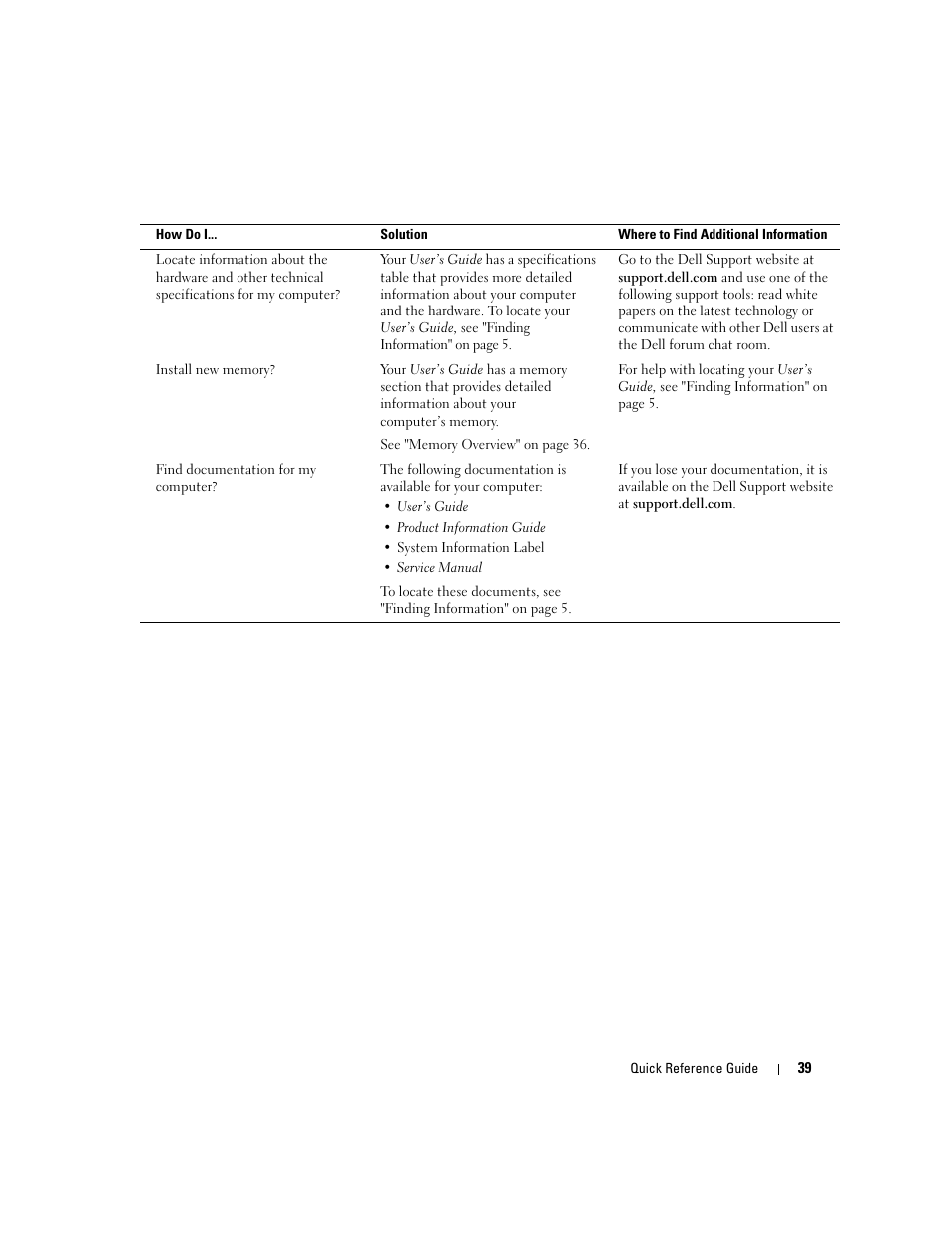 | How Do I... | Solution | Where to Find Additional Information |
|---|---|---|
| Locate information about the hardware and other technical specifications for my computer? | Your User's Guide has a specifications table that provides more detailed information about your computer and the hardware. To locate your User's Guide, see "Finding Information" on page 5. | Go to the Dell Support website at support.dell.com and use one of the following support tools: read white papers on the latest technology or communicate with other Dell users at the Dell forum chat room. |
| Install new memory? | Your User's Guide has a memory section that provides detailed information about your computer's memory. See "Memory Overview" on page 36. | For help with locating your User's Guide, see "Finding Information" on page 5. |
| Find documentation for my computer? | The following documentation is available for your computer: • User's Guide • Product Information Guide • System Information Label • Service Manual To locate these documents, see "Finding Information" on page 5. | If you lose your documentation, it is available on the Dell Support website at support.dell.com. |

Quick Reference Guide | 39